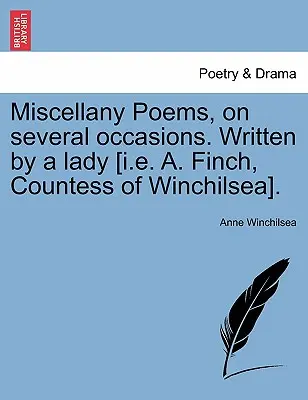 BRITISH LIBRARY

Poetry & Drama

Miscellany Poems, on several occasions. Written by a lady [i.e. A. Finch, Countess of Winchilsea].

Anne Winchilsea